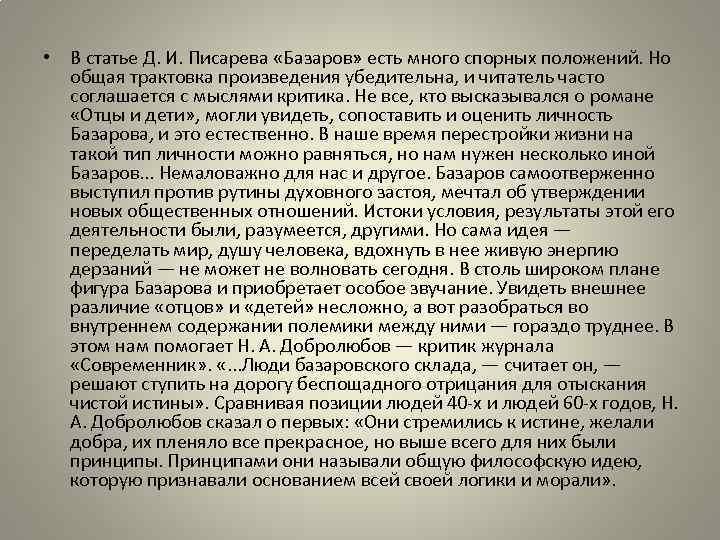 • В статье Д. И. Писарева «Базаров» есть много спорных положений. Но общая трактовка произведения убедительна, и читатель часто соглашается с мыслями критика. Не все, кто высказывался о романе «Отцы и дети», могли увидеть, сопоставить и оценить личность Базарова, и это естественно. В наше время перестройки жизни на такой тип личности можно равняться, но нам нужен несколько иной Базаров... Немаловажно для нас и другое. Базаров самоотверженно выступил против рутины духовного застоя, мечтал об утверждении новых общественных отношений. Истоки условия, результаты этой его деятельности были, разумеется, другими. Но сама идея — переделать мир, душу человека, вдохнуть в нее живую энергию дерзаний — не может не волновать сегодня. В столь широком плане фигура Базарова и приобретает особое звучание. Увидеть внешнее различие «отцов» и «детей» несложно, а вот разобраться во внутреннем содержании полемики между ними — гораздо труднее. В этом нам помогает Н. А. Добролюбов — критик журнала «Современник». «...Люди базаровского склада, — считает он, — решают ступить на дорогу беспощадного отрицания для отыскания чистой истины». Сравнивая позиции людей 40-х и людей 60-х годов, Н. А. Добролюбов сказал о первых: «Они стремились к истине, желали добра, их пленяло все прекрасное, но выше всего для них были принципы. Принципами они называли общую философскую идею, которую признавали основанием всей своей логики и морали».